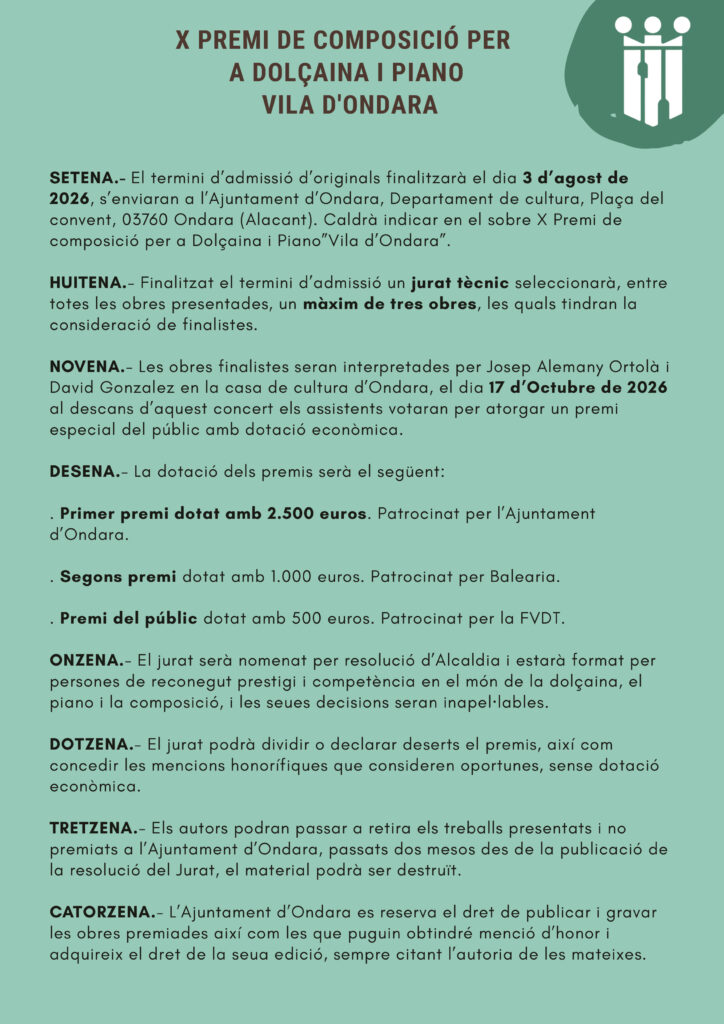 X PREMI DE COMPOSICIÓ PER
A DOLÇAINA I PIANO
VILA D'ONDARA

SETENA.- El termini d'admissió d'originals finalitzarà el dia 3 d'agost de 2026, s'enviaran a l'Ajuntament d'Ondara, Departament de cultura, Plaça del convent, 03760 Ondara (Alacant). Caldrà indicar en el sobre X Premi de composició per a Dolçaina i Piano"Vila d'Ondara".

HUITENA.- Finalitzat el termini d'admissió un jurat tècnic seleccionarà, entre totes les obres presentades, un màxim de tres obres, les quals tindran la consideració de finalistes.

NOVENA.- Les obres finalistes seran interpretades per Josep Alemany Ortolà i David Gonzalez en la casa de cultura d'Ondara, el dia 17 d'Octubre de 2026 al descans d'aquest concert els assistents votaran per atorgar un premi especial del públic amb dotació econòmica.

DESENA.- La dotació dels premis serà el següent:

. Primer premi dotat amb 2.500 euros. Patrocinat per l'Ajuntament d'Ondara.

. Segons premi dotat amb 1.000 euros. Patrocinat per Balearia.

. Premi del públic dotat amb 500 euros. Patrocinat per la FVDT.

ONZENA.- El jurat serà nomenat per resolució d'Alcaldia i estarà format per persones de reconegut prestigi i competència en el món de la dolçaina, el piano i la composició, i les seues decisions seran inapel·lables.

DOTZENA.- El jurat podrà dividir o declarar deserts el premis, així com concedir les mencions honorífiques que consideren oportunes, sense dotació econòmica.

TRETZENA.- Els autors podran passar a retira els treballs presentats i no premiats a l'Ajuntament d'Ondara, passats dos mesos des de la publicació de la resolució del Jurat, el material podrà ser destruït.

CATORZENA.- L'Ajuntament d'Ondara es reserva el dret de publicar i gravar les obres premiades així com les que puguin obtindré menció d'honor i adquireix el dret de la seua edició, sempre citant l'autoria de les mateixes.